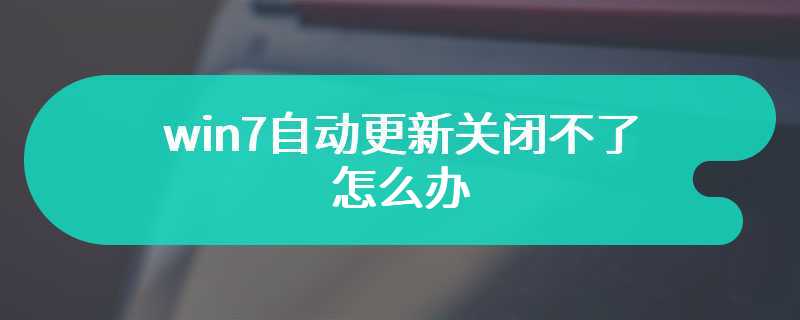 win7自动更新关闭不了怎么办